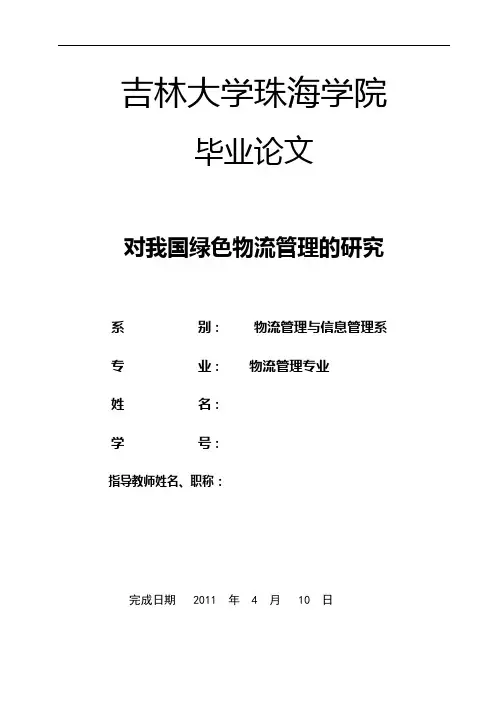 吉林大学珠海学院

毕业论文

对我国绿色物流管理的研究

系 别： 物流管理与信息管理系

专 业： 物流管理专业

姓 名：

学 号：

指导教师姓名、职称：

完成日期 2011 年 4 月 10 日